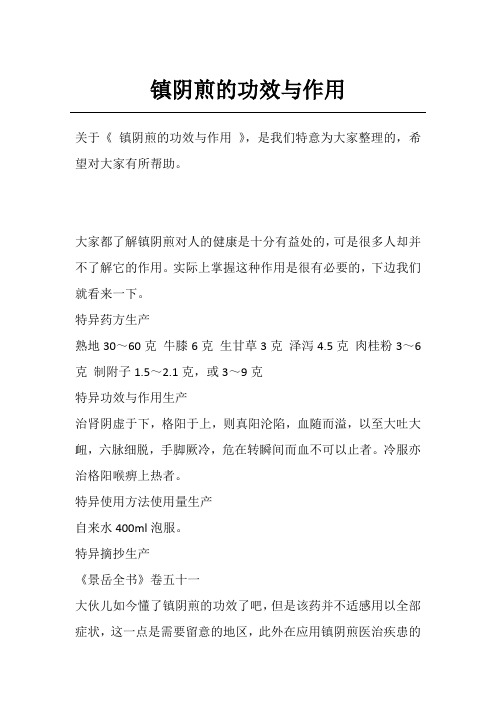 镇阴煎的功效与作用

关于《 镇阴煎的功效与作用 》，是我们特意为大家整理的，希望对大家有所帮助。

大家都了解镇阴煎对人的健康是十分有益处的，可是很多人却并不了解它的作用。实际上掌握这种作用是很有必要的，下边我们就看来一下。

特异药方生产

熟地 30～60 克 牛膝 6 克 生甘草 3 克 泽泻 4.5 克 肉桂粉 3～6 克 制附子 1.5～2.1 克，或 3～9 克

特异功效与作用生产

治肾阴虚于下，格阳于上，则真阳沦陷，血随而溢，以至大吐大衄，六脉细脱，手脚厥冷，危在转瞬间而血不可以止者。冷服亦治格阳喉痹上热者。

特异使用方法使用量生产

自来水 400ml 泡服。

特异摘抄生产

《景岳全书》卷五十一

大伙儿如今懂了镇阴煎的功效了吧，但是该药并不适感用以全部症状，这一点是需要留意的地区，此外在应用镇阴煎医治疾患的